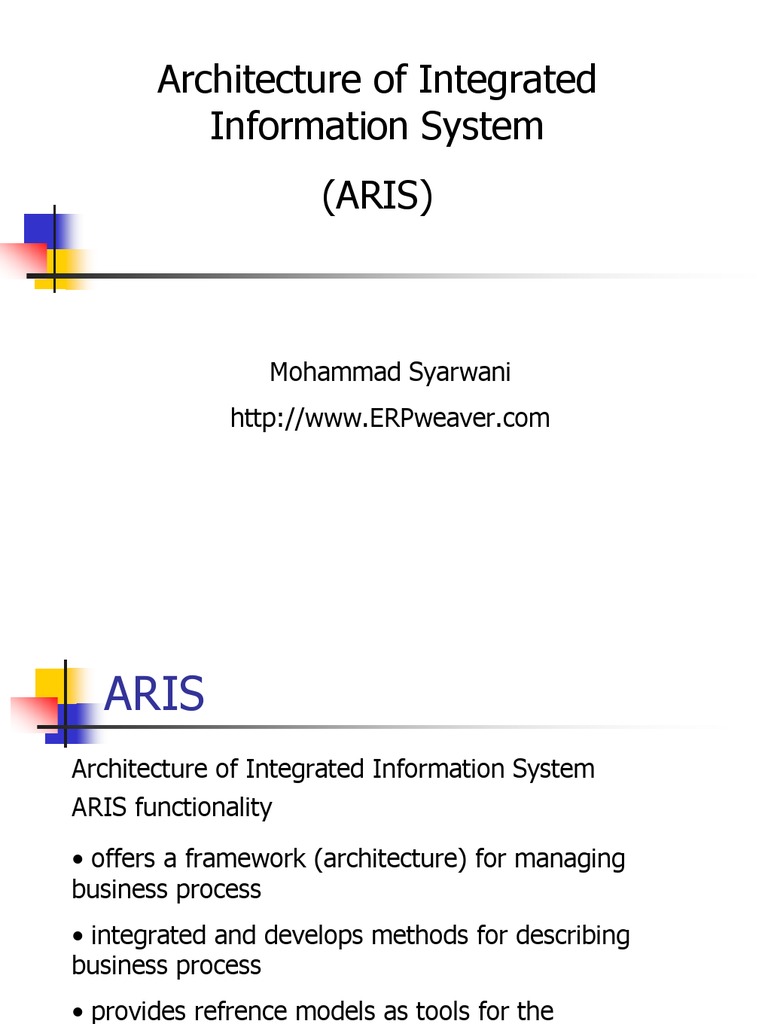 Architecture of Integrated Information System

(ARIS)

Mohammad Syarwani

http://www.ERPweaver.com

ARIS

Architecture of Integrated Information System

ARIS functionality

• offers a framework (architecture) for managing business process

• integrated and develops methods for describing business process

• provides refrence models as tools for the